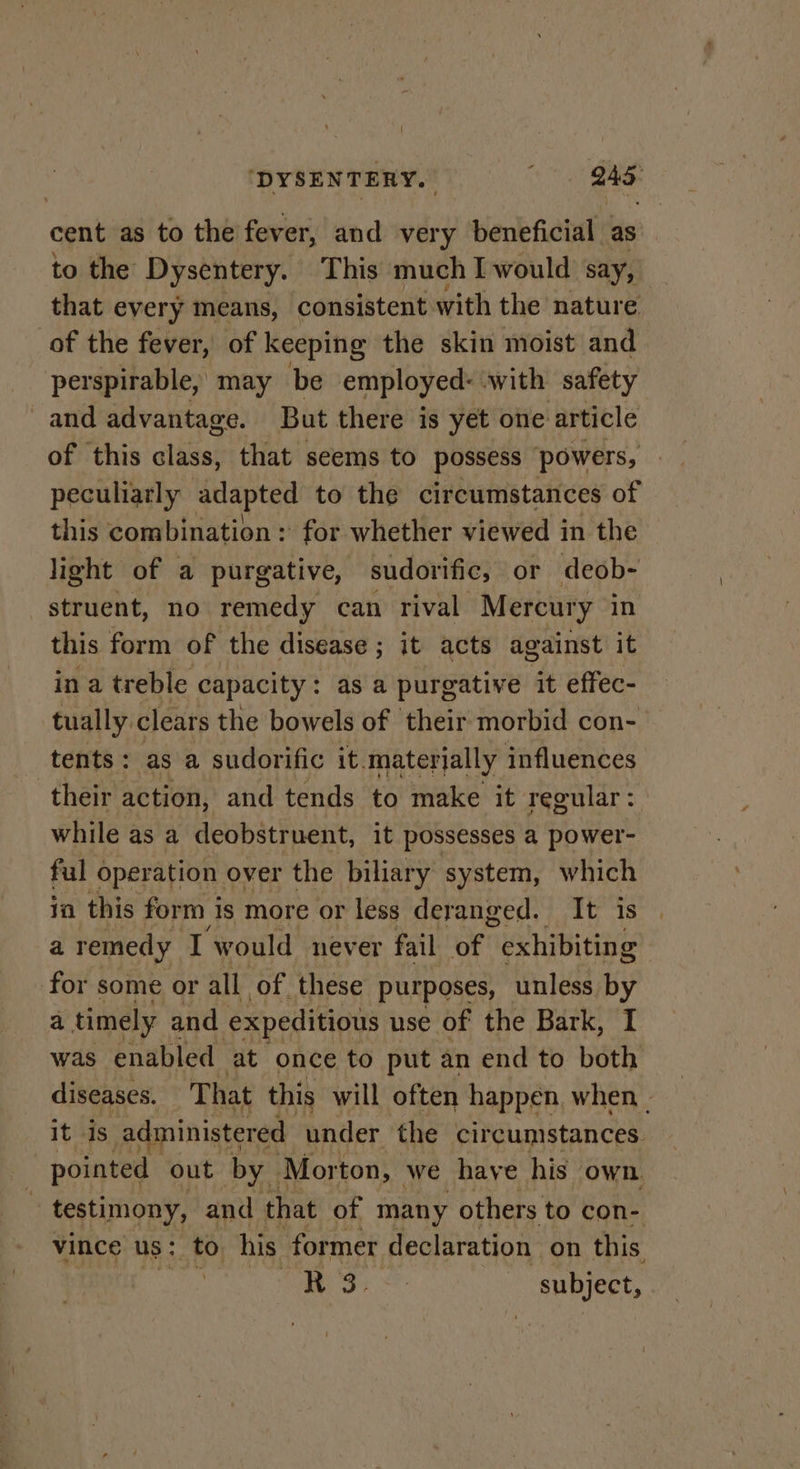 DYSENTERY. 245

cent as to the fever, and very beneficial as to the Dysentery. This much I would say, that every means, consistent with the nature of the fever, of keeping the skin moist and perspirable, may be employed with safety and advantage. But there is yet one article of this class, that seems to possess powers, peculiarly adapted to the circumstances of this combination: for whether viewed in the light of a purgative, sudorific, or deobstruent, no remedy can rival Mercury in this form of the disease; it acts against it in a treble capacity: as a purgative it effectually clears the bowels of their morbid contents: as a sudorific it materially influences their action, and tends to make it regular: while as a deobstruent, it possesses a powerful operation over the biliary system, which in this form is more or less deranged. It is a remedy I would never fail of exhibiting for some or all of these purposes, unless by a timely and expeditious use of the Bark, I was enabled at once to put an end to both diseases. That this will often happen when it is administered under the circumstances pointed out by Morton, we have his own testimony, and that of many others to convince us: to his former declaration on this

R 3. subject,